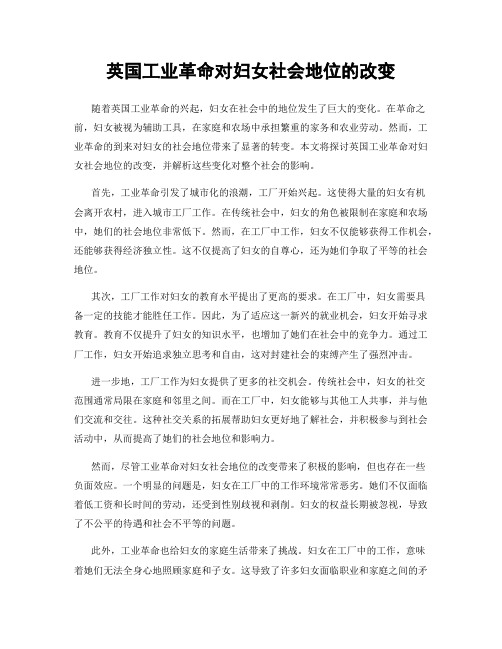 英国工业革命对妇女社会地位的改变

随着英国工业革命的兴起，妇女在社会中的地位发生了巨大的变化。在革命之前，妇女被视为辅助工具，在家庭和农场中承担繁重的家务和农业劳动。然而，工业革命的到来对妇女的社会地位带来了显著的转变。本文将探讨英国工业革命对妇女社会地位的改变，并解析这些变化对整个社会的影响。

首先，工业革命引发了城市化的浪潮，工厂开始兴起。这使得大量的妇女有机会离开农村，进入城市工厂工作。在传统社会中，妇女的角色被限制在家庭和农场中，她们的社会地位非常低下。然而，在工厂中工作，妇女不仅能够获得工作机会，还能够获得经济独立性。这不仅提高了妇女的自尊心，还为她们争取了平等的社会地位。

其次，工厂工作对妇女的教育水平提出了更高的要求。在工厂中，妇女需要具备一定的技能才能胜任工作。因此，为了适应这一新兴的就业机会，妇女开始寻求教育。教育不仅提升了妇女的知识水平，也增加了她们在社会中的竞争力。通过工厂工作，妇女开始追求独立思考和自由，这对封建社会的束缚产生了强烈冲击。

进一步地，工厂工作为妇女提供了更多的社交机会。传统社会中，妇女的社交范围通常局限在家庭和邻里之间。而在工厂中，妇女能够与其他工人共事，并与他们交流和交往。这种社交关系的拓展帮助妇女更好地了解社会，并积极参与到社会活动中，从而提高了她们的社会地位和影响力。

然而，尽管工业革命对妇女社会地位的改变带来了积极的影响，但也存在一些负面效应。一个明显的问题是，妇女在工厂中的工作环境常常恶劣。她们不仅面临着低工资和长时间的劳动，还受到性别歧视和剥削。妇女的权益长期被忽视，导致了不公平的待遇和社会不平等的问题。

此外，工业革命也给妇女的家庭生活带来了挑战。妇女在工厂中的工作，意味着她们无法全身心地照顾家庭和子女。这导致了许多妇女面临职业和家庭之间的矛